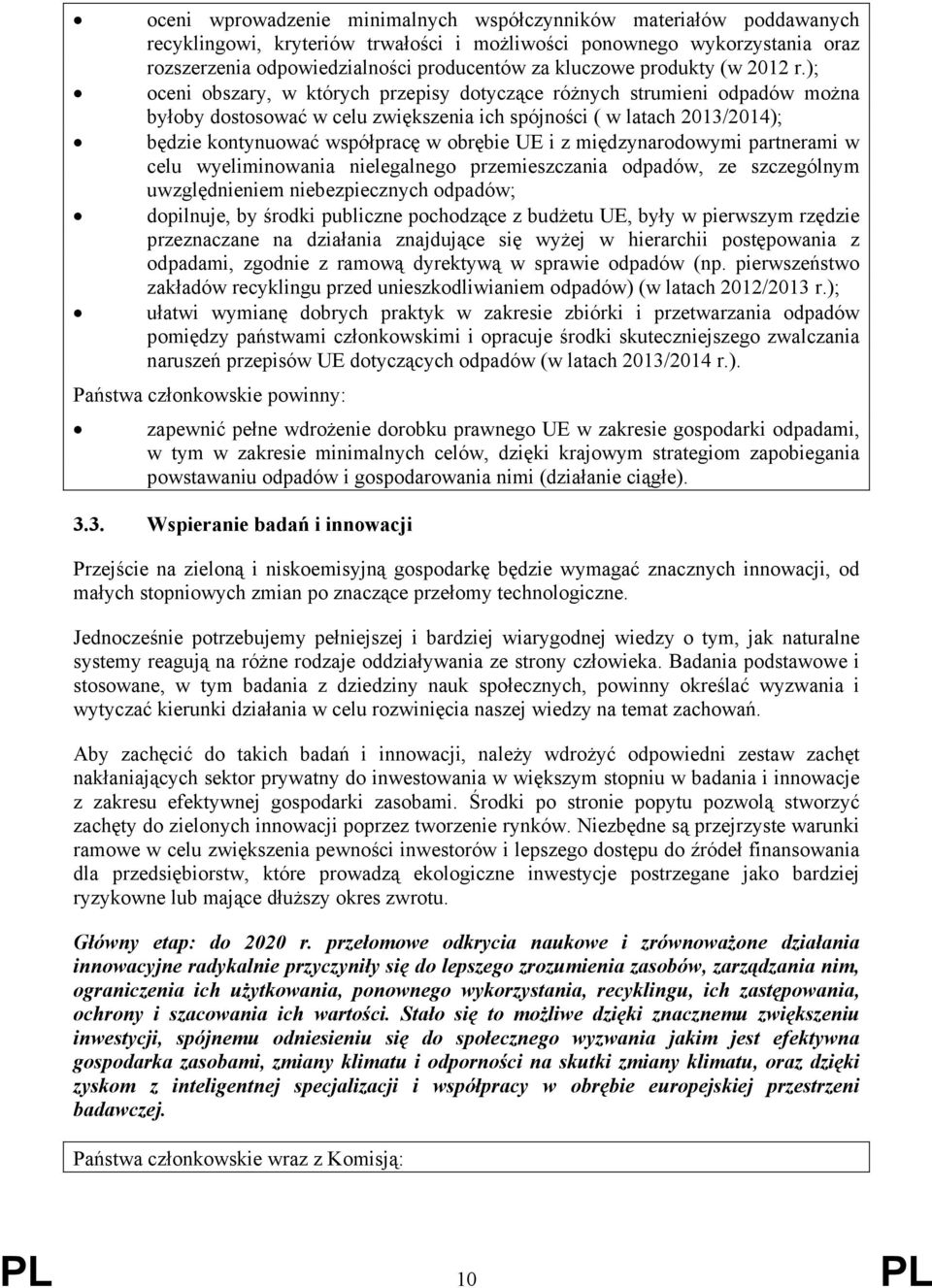 • oceni wprowadzenie minimalnych współczynników materiałów poddawanych recyklingowi, kryteriów trwałości i możliwości ponownego wykorzystania oraz rozszerzenia odpowiedzialności producentów za kluczowe produkty (w 2012 r.);

• oceni obszary, w których przepisy dotyczące różnych strumieni odpadów można byłoby dostosować w celu zwiększenia ich spójności ( w latach 2013/2014);

• będzie kontynuować współpracę w obrębie UE i z międzynarodowymi partnerami w celu wyeliminowania nielegalnego przemieszczania odpadów, ze szczególnym uwzględnieniem niebezpiecznych odpadów;

• dopilnuje, by środki publiczne pochodzące z budżetu UE, były w pierwszym rzędzie przeznaczane na działania znajdujące się wyżej w hierarchii postępowania z odpadami, zgodnie z ramową dyrektywą w sprawie odpadów (np. pierwszeństwo zakładów recyklingu przed unieszkodliwianiem odpadów) (w latach 2012/2013 r.);

• ułatwi wymianę dobrych praktyk w zakresie zbiórki i przetwarzania odpadów pomiędzy państwami członkowskimi i opracuje środki skuteczniejszego zwalczania naruszeń przepisów UE dotyczących odpadów (w latach 2013/2014 r.).

Państwa członkowskie powinny:

• zapewnić pełne wdrożenie dorobku prawnego UE w zakresie gospodarki odpadami, w tym w zakresie minimalnych celów, dzięki krajowym strategiom zapobiegania powstawaniu odpadów i gospodarowania nimi (działanie ciągłe).

3.3. Wspieranie badań i innowacji

Przejście na zieloną i niskoemisyjną gospodarkę będzie wymagać znacznych innowacji, od małych stopniowych zmian po znaczące przełomy technologiczne.

Jednocześnie potrzebujemy pełniejszej i bardziej wiarygodnej wiedzy o tym, jak naturalne systemy reagują na różne rodzaje oddziaływania ze strony człowieka. Badania podstawowe i stosowane, w tym badania z dziedziny nauk społecznych, powinny określać wyzwania i wytyczać kierunki działania w celu rozwinięcia naszej wiedzy na temat zachowań.

Aby zachęcić do takich badań i innowacji, należy wdrożyć odpowiedni zestaw zachęt nakłaniających sektor prywatny do inwestowania w większym stopniu w badania i innowacje z zakresu efektywnej gospodarki zasobami. Środki po stronie popytu pozwolą stworzyć zachęty do zielonych innowacji poprzez tworzenie rynków. Niezbędne są przejrzyste warunki ramowe w celu zwiększenia pewności inwestorów i lepszego dostępu do źródeł finansowania dla przedsiębiorstw, które prowadzą ekologiczne inwestycje postrzegane jako bardziej ryzykowne lub mające dłuższy okres zwrotu.

Główny etap: do 2020 r. przełomowe odkrycia naukowe i zrównoważone działania innowacyjne radykalnie przyczyniły się do lepszego zrozumienia zasobów, zarządzania nim, ograniczenia ich użytkowania, ponownego wykorzystania, recyklingu, ich zastępowania, ochrony i szacowania ich wartości. Stało się to możliwe dzięki znacznemu zwiększeniu inwestycji, spójnemu odniesieniu się do społecznego wyzwania jakim jest efektywna gospodarka zasobami, zmiany klimatu i odporności na skutki zmiany klimatu, oraz dzięki zyskom z inteligentnej specjalizacji i współpracy w obrębie europejskiej przestrzeni badawczej.

Państwa członkowskie wraz z Komisją:

PL 10 PL